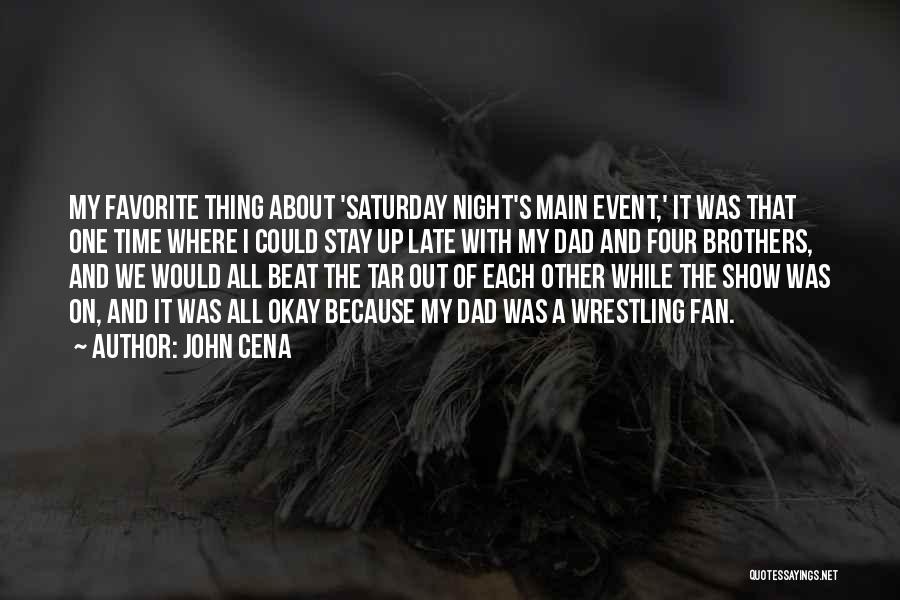 MY FAVORITE THING ABOUT 'SATURDAY NIGHT'S MAIN EVENT,' IT WAS THAT ONE TIME WHERE I COULD STAY UP LATE WITH MY DAD AND FOUR BROTHERS, AND WE WOULD ALL BEAT THE TAR OUT OF EACH OTHER WHILE THE SHOW WAS ON, AND IT WAS ALL OKAY BECAUSE MY DAD WAS A WRESTLING FAN.

~ AUTHOR: JOHN CENA

QUOTESSAYINGS.NET